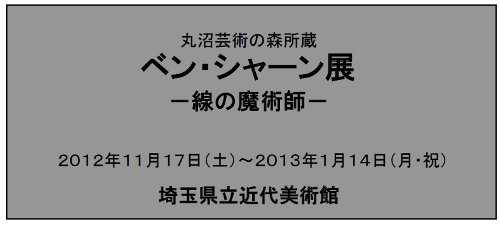 丸沼芸術の森所蔵
ベン・シャーン展
－線の魔術師－

2012年11月17日（土）～2013年1月14日（月・祝）

埼玉県立近代美術館